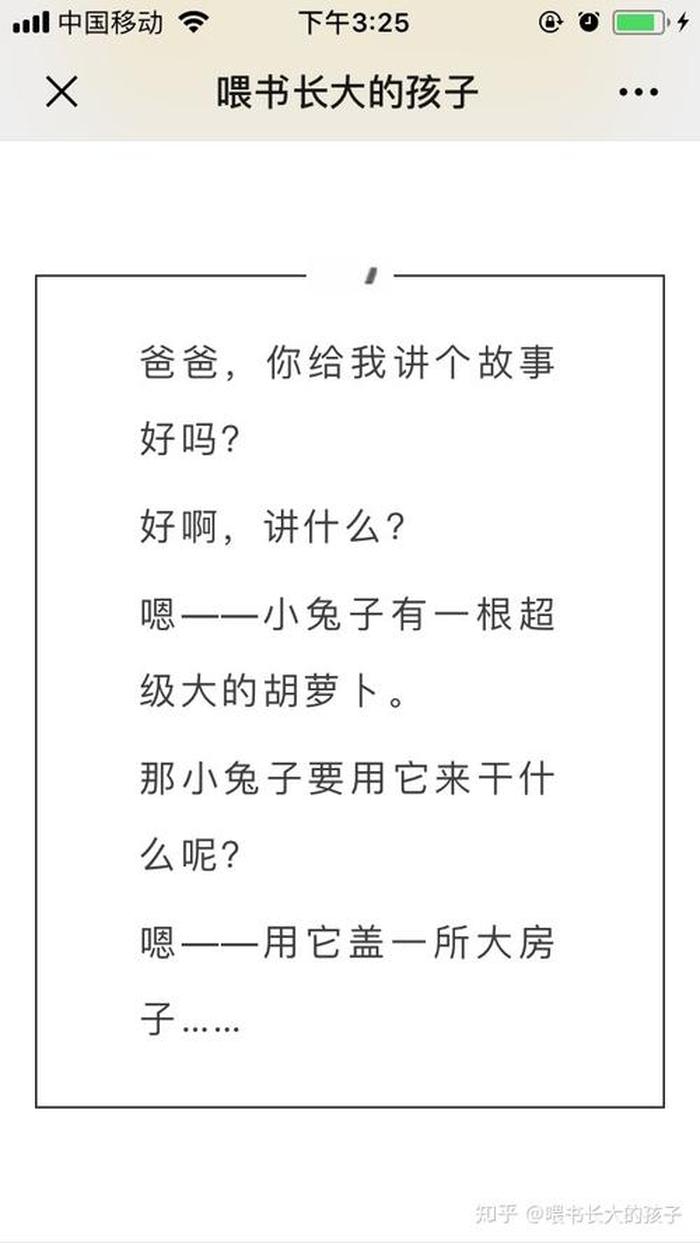 中国移动 下午3:25

喂书长大的孩子

爸爸，你给我讲个故事好吗？

好啊，讲什么？

嗯——小兔子有一根超级大的胡萝卜。

那小兔子要用它来干什么呢？

嗯——用它盖一所大房子……

知乎 @喂书长大的孩子